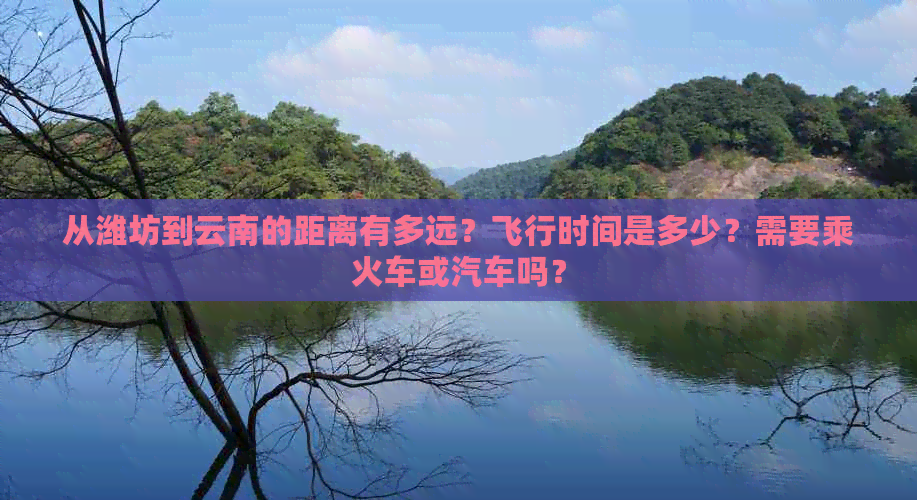 从潍坊到云南的距离有多远？飞行时间是多少？需要乘火车或汽车吗？